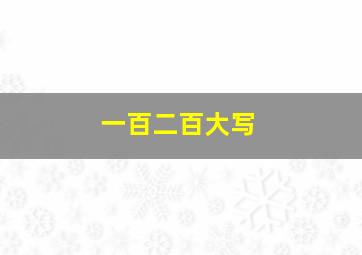 一百二百大写